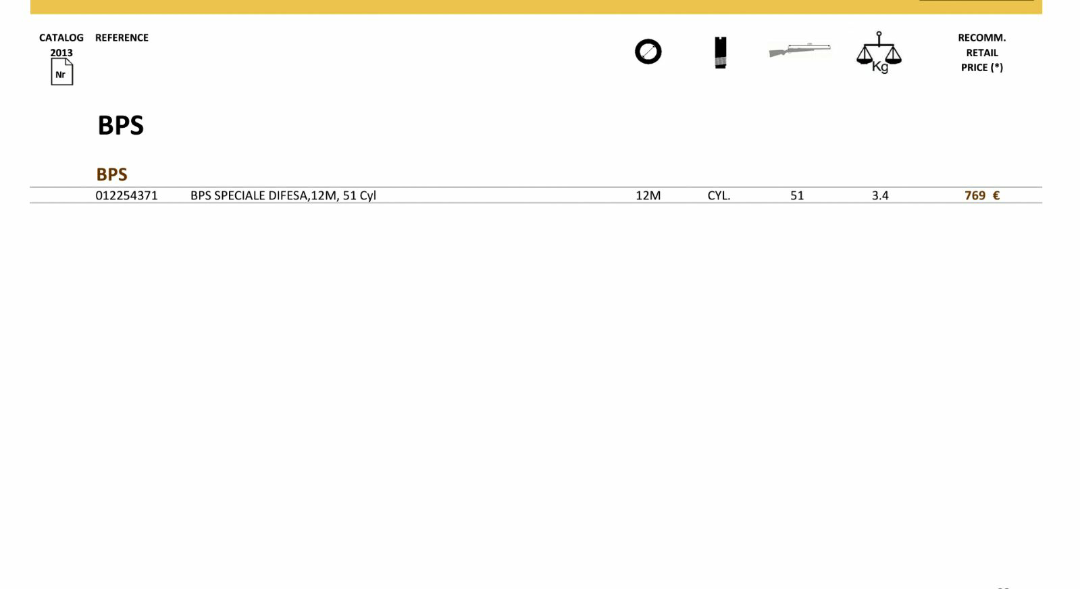 CATALOG 2013
Nr

REFERENCE

Kg

RECOMM. RETAIL PRICE (*)

BPS

BPS

012254371 BPS SPECIALE DIFESA,12M, 51 Cyl 12M CYL. 51 3.4 769 €